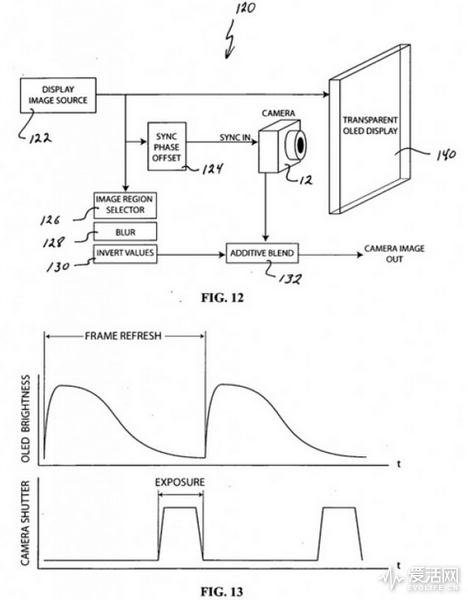 120

DISPLAY IMAGE SOURCE

122

SYNC PHASE OFFSET

124

SYNC IN

CAMERA

12

TRANSPARENT OLED DISPLAY

140

IMAGE REGION SELECTOR

126

BLUR

128

INVERT VALUES

130

ADDITIVE BLEND

132

CAMERA IMAGE OUT

FIG. 12

FRAME REFRESH

OLED BRIGHTNESS

t

EXPOSURE

CAMERA SHUTTER

t

FIG. 13

爱活网
EVOLIFE.CN